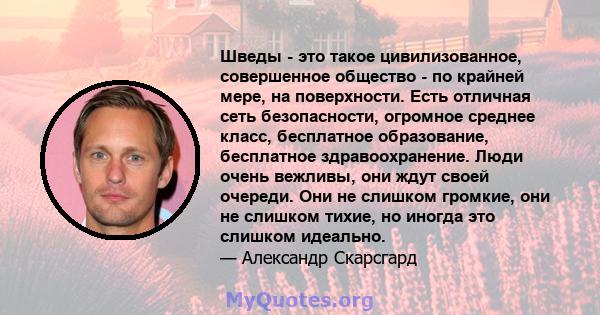 Шведы - это такое цивилизованное, совершенное общество - по крайней мере, на поверхности. Есть отличная сеть безопасности, огромное среднее класс, бесплатное образование, бесплатное здравоохранение. Люди очень вежливы, они ждут своей очереди. Они не слишком громкие, они не слишком тихие, но иногда это слишком идеально.
— Александр Скарсгард

MyQuotes.org